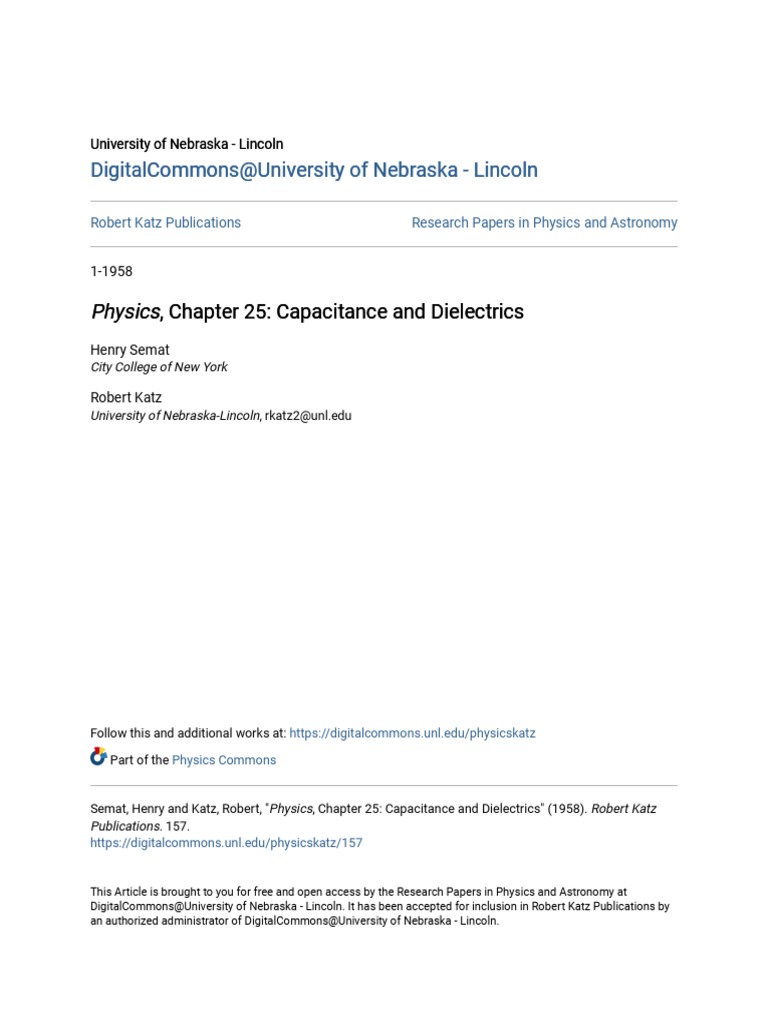 University of Nebraska - Lincoln
DigitalCommons@University of Nebraska - Lincoln

Robert Katz Publications

Research Papers in Physics and Astronomy

1-1958

Physics, Chapter 25: Capacitance and Dielectrics

Henry Semat
City College of New York

Robert Katz
University of Nebraska-Lincoln, rkatz2@unl.edu

Follow this and additional works at: https://digitalcommons.unl.edu/physicskatz

Part of the Physics Commons

Semat, Henry and Katz, Robert, "Physics, Chapter 25: Capacitance and Dielectrics" (1958). Robert Katz Publications. 157.
https://digitalcommons.unl.edu/physicskatz/157

This Article is brought to you for free and open access by the Research Papers in Physics and Astronomy at DigitalCommons@University of Nebraska - Lincoln. It has been accepted for inclusion in Robert Katz Publications by an authorized administrator of DigitalCommons@University of Nebraska - Lincoln.